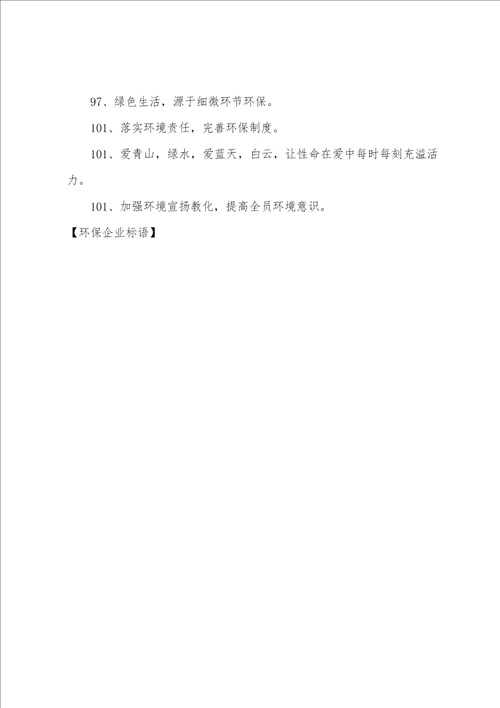 97、绿色生活，源于细微环节环保。

101、落实环境责任，完善环保制度。

101、爱青山，绿水，爱蓝天，白云，让性命在爱中每时每刻充溢活力。

101、加强环境宣扬教化，提高全员环境意识。

【环保企业标语】